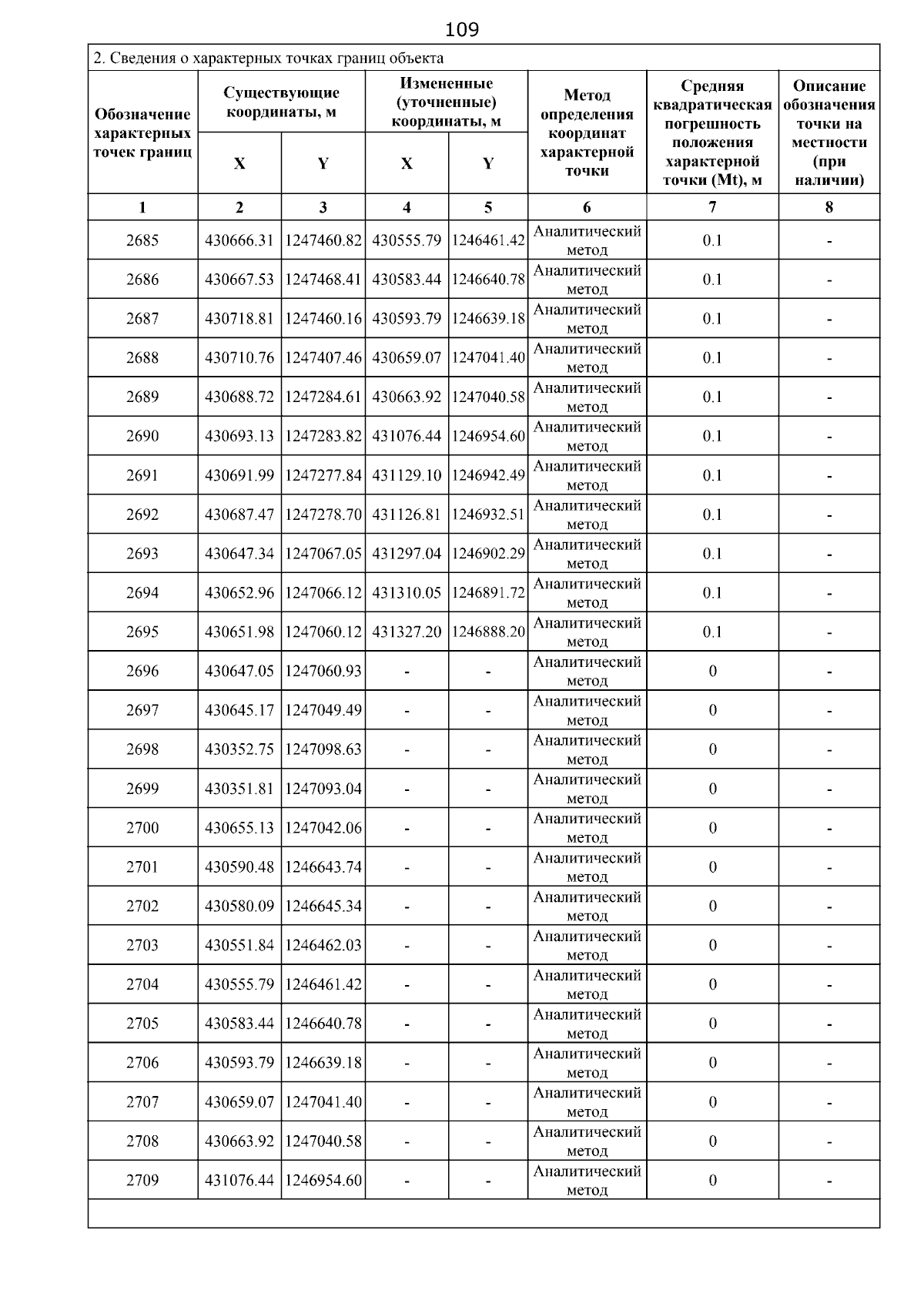 109

2. Сведения о характерных точках границ объекта

| Обозначение характерных точек границ | Существующие координаты, м X | Существующие координаты, м Y | Измененные (уточненные) координаты, м X | Измененные (уточненные) координаты, м Y | Метод определения координат характерной точки | Средняя квадратическая погрешность положения характерной точки (Mt), м | Описание обозначения точки на местности (при наличии) |
|---|---|---|---|---|---|---|---|
| 1 | 2 | 3 | 4 | 5 | 6 | 7 | 8 |
| 2685 | 430666.31 | 1247460.82 | 430555.79 | 1246461.42 | Аналитический метод | 0.1 | - |
| 2686 | 430667.53 | 1247468.41 | 430583.44 | 1246640.78 | Аналитический метод | 0.1 | - |
| 2687 | 430718.81 | 1247460.16 | 430593.79 | 1246639.18 | Аналитический метод | 0.1 | - |
| 2688 | 430710.76 | 1247407.46 | 430659.07 | 1247041.40 | Аналитический метод | 0.1 | - |
| 2689 | 430688.72 | 1247284.61 | 430663.92 | 1247040.58 | Аналитический метод | 0.1 | - |
| 2690 | 430693.13 | 1247283.82 | 431076.44 | 1246954.60 | Аналитический метод | 0.1 | - |
| 2691 | 430691.99 | 1247277.84 | 431129.10 | 1246942.49 | Аналитический метод | 0.1 | - |
| 2692 | 430687.47 | 1247278.70 | 431126.81 | 1246932.51 | Аналитический метод | 0.1 | - |
| 2693 | 430647.34 | 1247067.05 | 431297.04 | 1246902.29 | Аналитический метод | 0.1 | - |
| 2694 | 430652.96 | 1247066.12 | 431310.05 | 1246891.72 | Аналитический метод | 0.1 | - |
| 2695 | 430651.98 | 1247060.12 | 431327.20 | 1246888.20 | Аналитический метод | 0.1 | - |
| 2696 | 430647.05 | 1247060.93 | - | - | Аналитический метод | 0 | - |
| 2697 | 430645.17 | 1247049.49 | - | - | Аналитический метод | 0 | - |
| 2698 | 430352.75 | 1247098.63 | - | - | Аналитический метод | 0 | - |
| 2699 | 430351.81 | 1247093.04 | - | - | Аналитический метод | 0 | - |
| 2700 | 430655.13 | 1247042.06 | - | - | Аналитический метод | 0 | - |
| 2701 | 430590.48 | 1246643.74 | - | - | Аналитический метод | 0 | - |
| 2702 | 430580.09 | 1246645.34 | - | - | Аналитический метод | 0 | - |
| 2703 | 430551.84 | 1246462.03 | - | - | Аналитический метод | 0 | - |
| 2704 | 430555.79 | 1246461.42 | - | - | Аналитический метод | 0 | - |
| 2705 | 430583.44 | 1246640.78 | - | - | Аналитический метод | 0 | - |
| 2706 | 430593.79 | 1246639.18 | - | - | Аналитический метод | 0 | - |
| 2707 | 430659.07 | 1247041.40 | - | - | Аналитический метод | 0 | - |
| 2708 | 430663.92 | 1247040.58 | - | - | Аналитический метод | 0 | - |
| 2709 | 431076.44 | 1246954.60 | - | - | Аналитический метод | 0 | - |